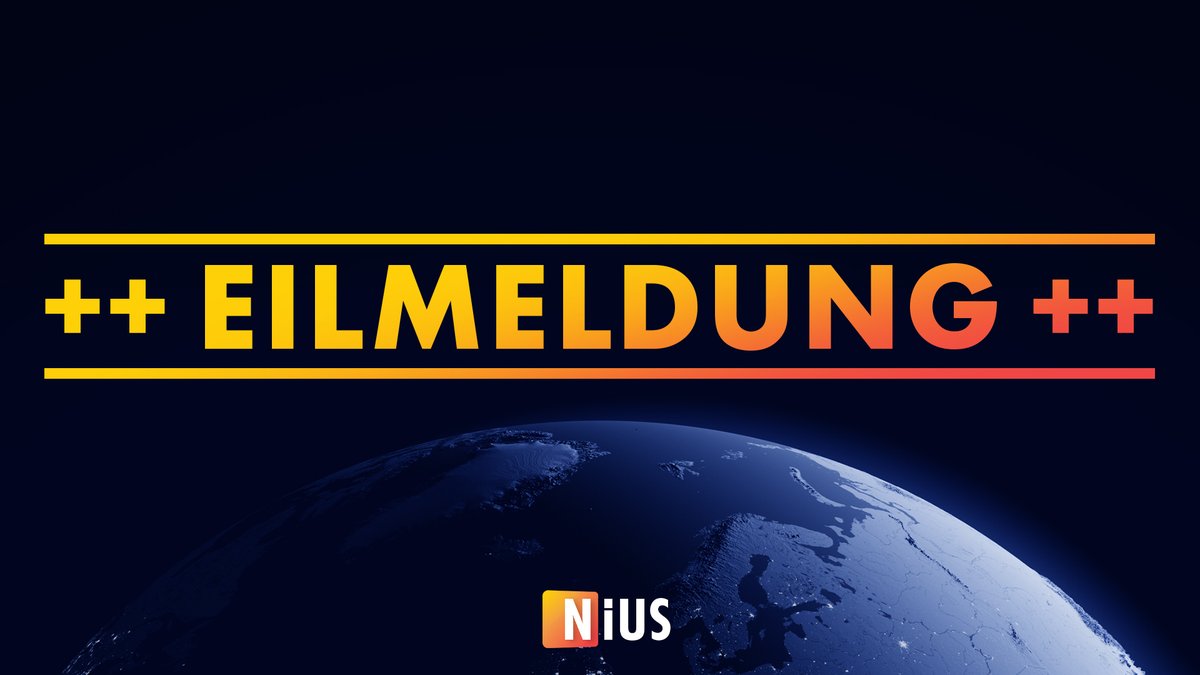 ++ EILMELDUNG ++

NiUS